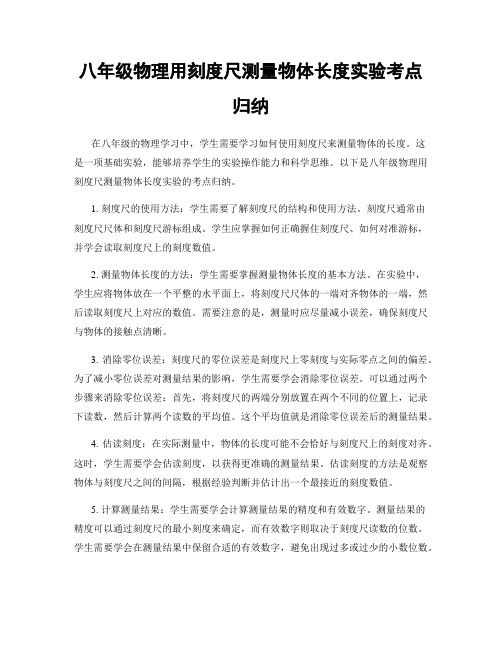 八年级物理用刻度尺测量物体长度实验考点归纳

在八年级的物理学习中，学生需要学习如何使用刻度尺来测量物体的长度。这是一项基础实验，能够培养学生的实验操作能力和科学思维。以下是八年级物理用刻度尺测量物体长度实验的考点归纳。

1. 刻度尺的使用方法：学生需要了解刻度尺的结构和使用方法。刻度尺通常由刻度尺尺体和刻度尺游标组成。学生应掌握如何正确握住刻度尺、如何对准游标，并学会读取刻度尺上的刻度数值。

2. 测量物体长度的方法：学生需要掌握测量物体长度的基本方法。在实验中，学生应将物体放在一个平整的水平面上，将刻度尺尺体的一端对齐物体的一端，然后读取刻度尺上对应的数值。需要注意的是，测量时应尽量减小误差，确保刻度尺与物体的接触点清晰。

3. 消除零位误差：刻度尺的零位误差是刻度尺上零刻度与实际零点之间的偏差。为了减小零位误差对测量结果的影响，学生需要学会消除零位误差。可以通过两个步骤来消除零位误差：首先，将刻度尺的两端分别放置在两个不同的位置上，记录下读数，然后计算两个读数的平均值。这个平均值就是消除零位误差后的测量结果。

4. 估读刻度：在实际测量中，物体的长度可能不会恰好与刻度尺上的刻度对齐。这时，学生需要学会估读刻度，以获得更准确的测量结果。估读刻度的方法是观察物体与刻度尺之间的间隔，根据经验判断并估计出一个最接近的刻度数值。

5. 计算测量结果：学生需要学会计算测量结果的精度和有效数字。测量结果的精度可以通过刻度尺的最小刻度来确定，而有效数字则取决于刻度尺读数的位数。学生需要学会在测量结果中保留合适的有效数字，避免出现过多或过少的小数位数。